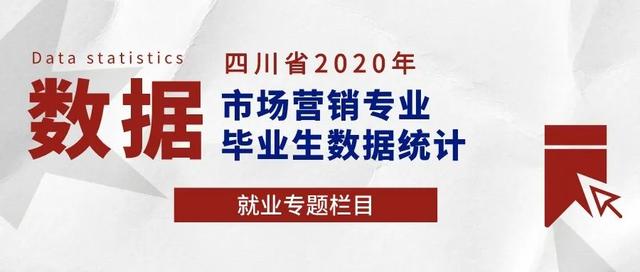 Data statistics

数据

四川省2020年

市场营销专业
毕业生数据统计

就业专题栏目